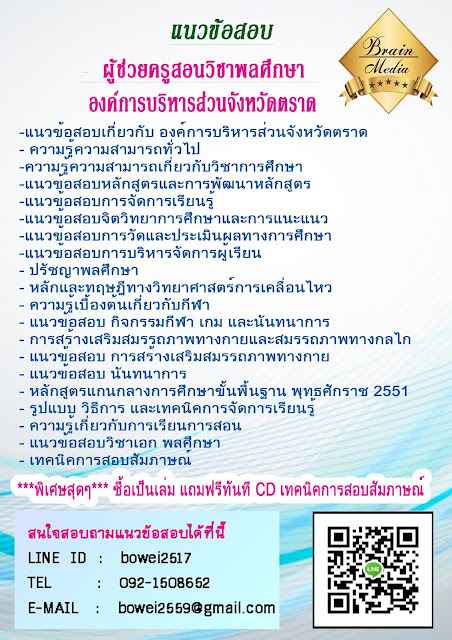 แนวข้อสอบ

ผู้ช่วยครูสอนวิชาพลศึกษา

องค์การบริหารส่วนจังหวัดตราด

Brain Media

-แนวข้อสอบเกี่ยวกับ องค์การบริหารส่วนจังหวัดตราด
- ความรู้ความสามารถทั่วไป
-ความรู้ความสามารถเกี่ยวกับวิชาการศึกษา
-แนวข้อสอบหลักสูตรและการพัฒนาหลักสูตร
-แนวข้อสอบการจัดการเรียนรู้
-แนวข้อสอบจิตวิทยาการศึกษาและการแนะแนว
-แนวข้อสอบการวัดและประเมินผลทางการศึกษา
-แนวข้อสอบการบริหารจัดการผู้เรียน
- ปรัชญาพลศึกษา
- หลักและทฤษฎีทางวิทยาศาสตร์การเคลื่อนไหว
- ความรู้เบื้องต้นเกี่ยวกับกีฬา
- แนวข้อสอบ กิจกรรมกีฬา เกม และนันทนาการ
- การสร้างเสริมสมรรถภาพทางกายและสมรรถภาพทางกลไก
- แนวข้อสอบ การสร้างเสริมสมรรถภาพทางกาย
- แนวข้อสอบ นันทนาการ
- หลักสูตรแกนกลางการศึกษาขั้นพื้นฐาน พุทธศักราช 2551
- รูปแบบ วิธีการ และเทคนิคการจัดการเรียนรู้
- ความรู้เกี่ยวกับการเรียนการสอน
- แนวข้อสอบวิชาเอก พลศึกษา
- เทคนิคการสอบสัมภาษณ์

***พิเศษสุดๆ*** ซื้อเป็นเล่ม แถมฟรีทันที CD เทคนิคการสอบสัมภาษณ์

สนใจสอบถามแนวข้อสอบได้ที่นี้

LINE ID : bowei2517

TEL : 092-1508652

E-MAIL : bowei2559@gmail.com